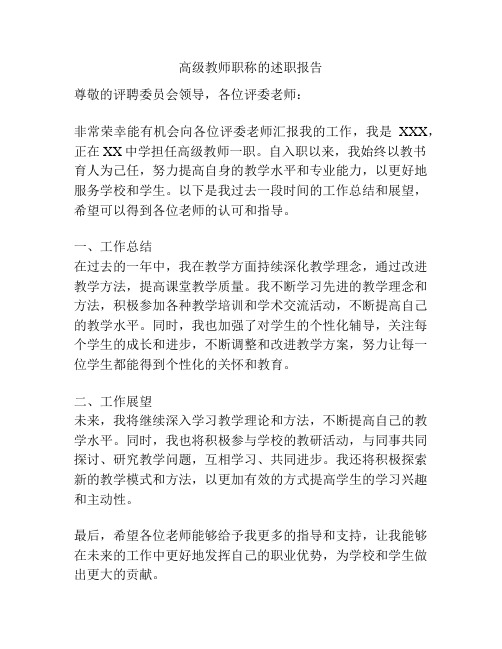 高级教师职称的述职报告

尊敬的评聘委员会领导，各位评委老师：

非常荣幸能有机会向各位评委老师汇报我的工作，我是 XXX，正在 XX 中学担任高级教师一职。自入职以来，我始终以教书育人为己任，努力提高自身的教学水平和专业能力，以更好地服务学校和学生。以下是我过去一段时间的工作总结和展望，希望可以得到各位老师的认可和指导。

一、工作总结
在过去的一年中，我在教学方面持续深化教学理念，通过改进教学方法，提高课堂教学质量。我不断学习先进的教学理念和方法，积极参加各种教学培训和学术交流活动，不断提高自己的教学水平。同时，我也加强了对学生的个性化辅导，关注每个学生的成长和进步，不断调整和改进教学方案，努力让每一位学生都能得到个性化的关怀和教育。

二、工作展望
未来，我将继续深入学习教学理论和方法，不断提高自己的教学水平。同时，我也将积极参与学校的教研活动，与同事共同探讨、研究教学问题，互相学习、共同进步。我还将积极探索新的教学模式和方法，以更加有效的方式提高学生的学习兴趣和主动性。

最后，希望各位老师能够给予我更多的指导和支持，让我能够在未来的工作中更好地发挥自己的职业优势，为学校和学生做出更大的贡献。